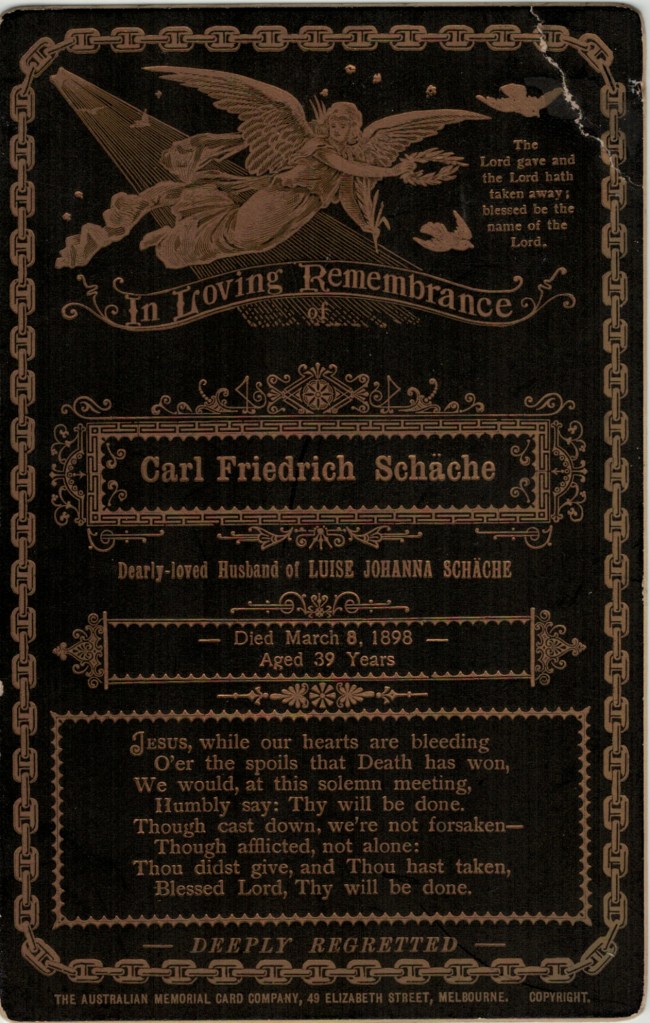 The Lord gave and the Lord hath taken away; blessed be the name of the Lord.

In Loving Remembrance of

Carl Friedrich Schäche

Dearly-loved Husband of LUISE JOHANNA SCHÄCHE

— Died March 8, 1898 —
Aged 39 Years

JESUS, while our hearts are bleeding
O'er the spoils that Death has won,
We would, at this solemn meeting,
Humbly say: Thy will be done.
Though cast down, we're not forsaken—
Though afflicted, not alone:
Thou didst give, and Thou hast taken,
Blessed Lord, Thy will be done.

— DEEPLY REGRETTED —

THE AUSTRALIAN MEMORIAL CARD COMPANY, 49 ELIZABETH STREET, MELBOURNE. COPYRIGHT.